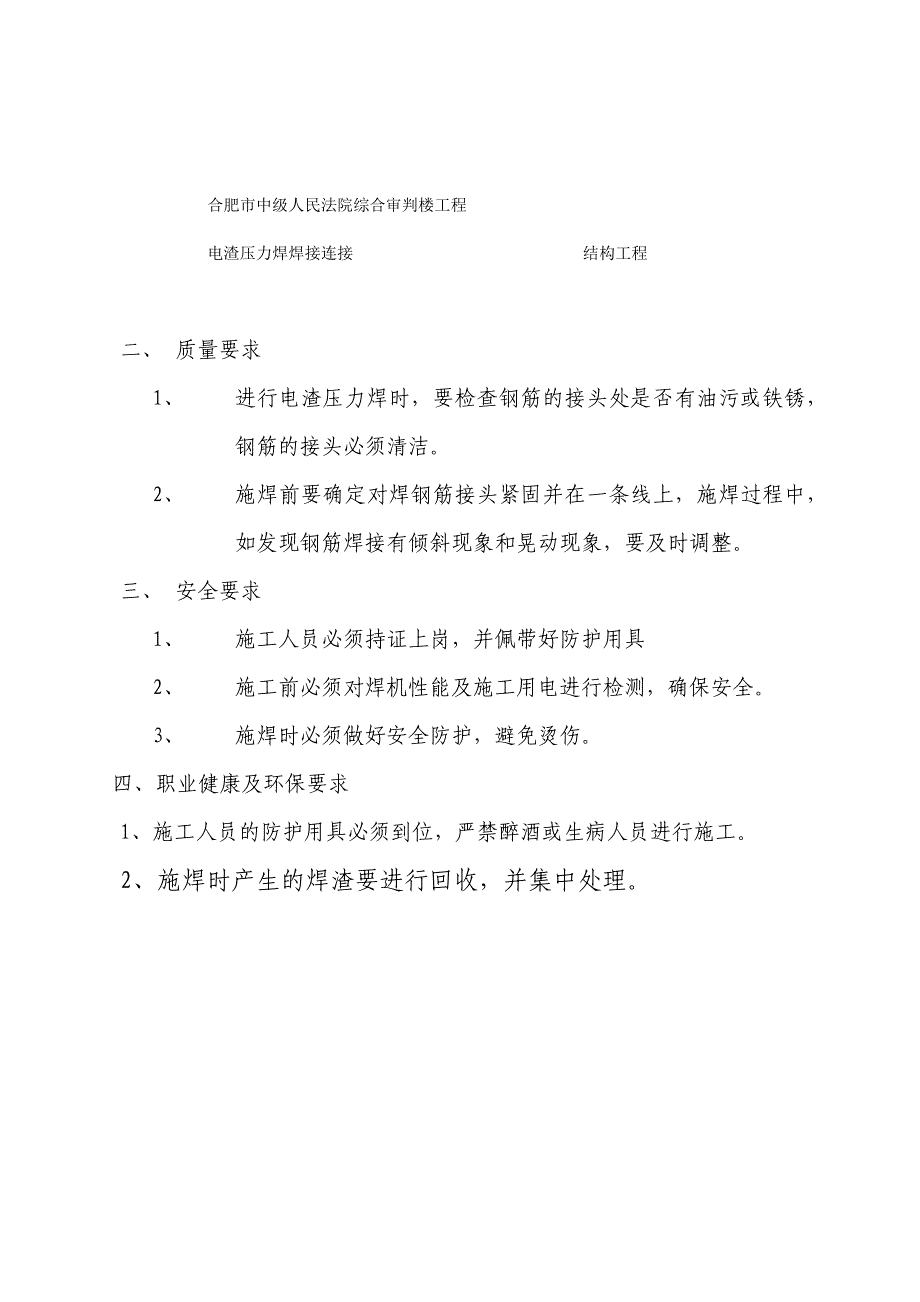 合肥市中级人民法院综合审判楼工程

电渣压力焊焊接连接 结构工程

二、 质量要求

1、 进行电渣压力焊时，要检查钢筋的接头处是否有油污或铁锈，钢筋的接头必须清洁。

2、 施焊前要确定对焊钢筋接头紧固并在一条线上，施焊过程中，如发现钢筋焊接有倾斜现象和晃动现象，要及时调整。

三、 安全要求

1、 施工人员必须持证上岗，并佩带好防护用具

2、 施工前必须对焊机性能及施工用电进行检测，确保安全。

3、 施焊时必须做好安全防护，避免烫伤。

四、职业健康及环保要求

1、施工人员的防护用具必须到位，严禁醉酒或生病人员进行施工。

2、施焊时产生的焊渣要进行回收，并集中处理。